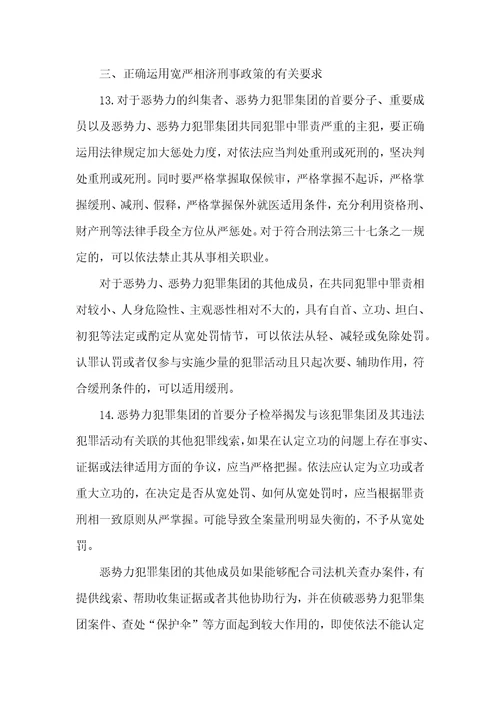 三、正确运用宽严相济刑事政策的有关要求

13.对于恶势力的纠集者、恶势力犯罪集团的首要分子、重要成员以及恶势力、恶势力犯罪集团共同犯罪中罪责严重的主犯，要正确运用法律规定加大惩处力度，对依法应当判处重刑或死刑的，坚决判处重刑或死刑。同时要严格掌握取保候审，严格掌握不起诉，严格掌握缓刑、减刑、假释，严格掌握保外就医适用条件，充分利用资格刑、财产刑等法律手段全方位从严惩处。对于符合刑法第三十七条之一规定的，可以依法禁止其从事相关职业。

对于恶势力、恶势力犯罪集团的其他成员，在共同犯罪中罪责相对较小、人身危险性、主观恶性相对不大的，具有自首、立功、坦白、初犯等法定或酌定从宽处罚情节，可以依法从轻、减轻或免除处罚。认罪认罚或者仅参与实施少量的犯罪活动且只起次要、辅助作用，符合缓刑条件的，可以适用缓刑。

14.恶势力犯罪集团的首要分子检举揭发与该犯罪集团及其违法犯罪活动有关联的其他犯罪线索，如果在认定立功的问题上存在事实、证据或法律适用方面的争议，应当严格把握。依法应认定为立功或者重大立功的，在决定是否从宽处罚、如何从宽处罚时，应当根据罪责刑相一致原则从严掌握。可能导致全案量刑明显失衡的，不予从宽处罚。

恶势力犯罪集团的其他成员如果能够配合司法机关查办案件，有提供线索、帮助收集证据或者其他协助行为，并在侦破恶势力犯罪集团案件、查处“保护伞”等方面起到较大作用的，即使依法不能认定